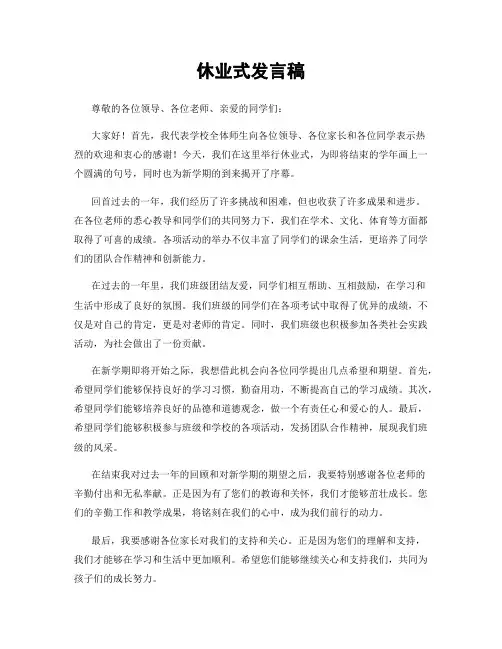 休业式发言稿

尊敬的各位领导、各位老师、亲爱的同学们：

大家好！首先，我代表学校全体师生向各位领导、各位家长和各位同学表示热烈的欢迎和衷心的感谢！今天，我们在这里举行休业式，为即将结束的学年画上一个圆满的句号，同时也为新学期的到来揭开了序幕。

回首过去的一年，我们经历了许多挑战和困难，但也收获了许多成果和进步。在各位老师的悉心教导和同学们的共同努力下，我们在学术、文化、体育等方面都取得了可喜的成绩。各项活动的举办不仅丰富了同学们的课余生活，更培养了同学们的团队合作精神和创新能力。

在过去的一年里，我们班级团结友爱，同学们相互帮助、互相鼓励，在学习和生活中形成了良好的氛围。我们班级的同学们在各项考试中取得了优异的成绩，不仅是对自己的肯定，更是对老师的肯定。同时，我们班级也积极参加各类社会实践活动，为社会做出了一份贡献。

在新学期即将开始之际，我想借此机会向各位同学提出几点希望和期望。首先，希望同学们能够保持良好的学习习惯，勤奋用功，不断提高自己的学习成绩。其次，希望同学们能够培养良好的品德和道德观念，做一个有责任心和爱心的人。最后，希望同学们能够积极参与班级和学校的各项活动，发扬团队合作精神，展现我们班级的风采。

在结束我对过去一年的回顾和对新学期的期望之后，我要特别感谢各位老师的辛勤付出和无私奉献。正是因为有了您们的教诲和关怀，我们才能够茁壮成长。您们的辛勤工作和教学成果，将铭刻在我们的心中，成为我们前行的动力。

最后，我要感谢各位家长对我们的支持和关心。正是因为您们的理解和支持，我们才能够在学习和生活中更加顺利。希望您们能够继续关心和支持我们，共同为孩子们的成长努力。